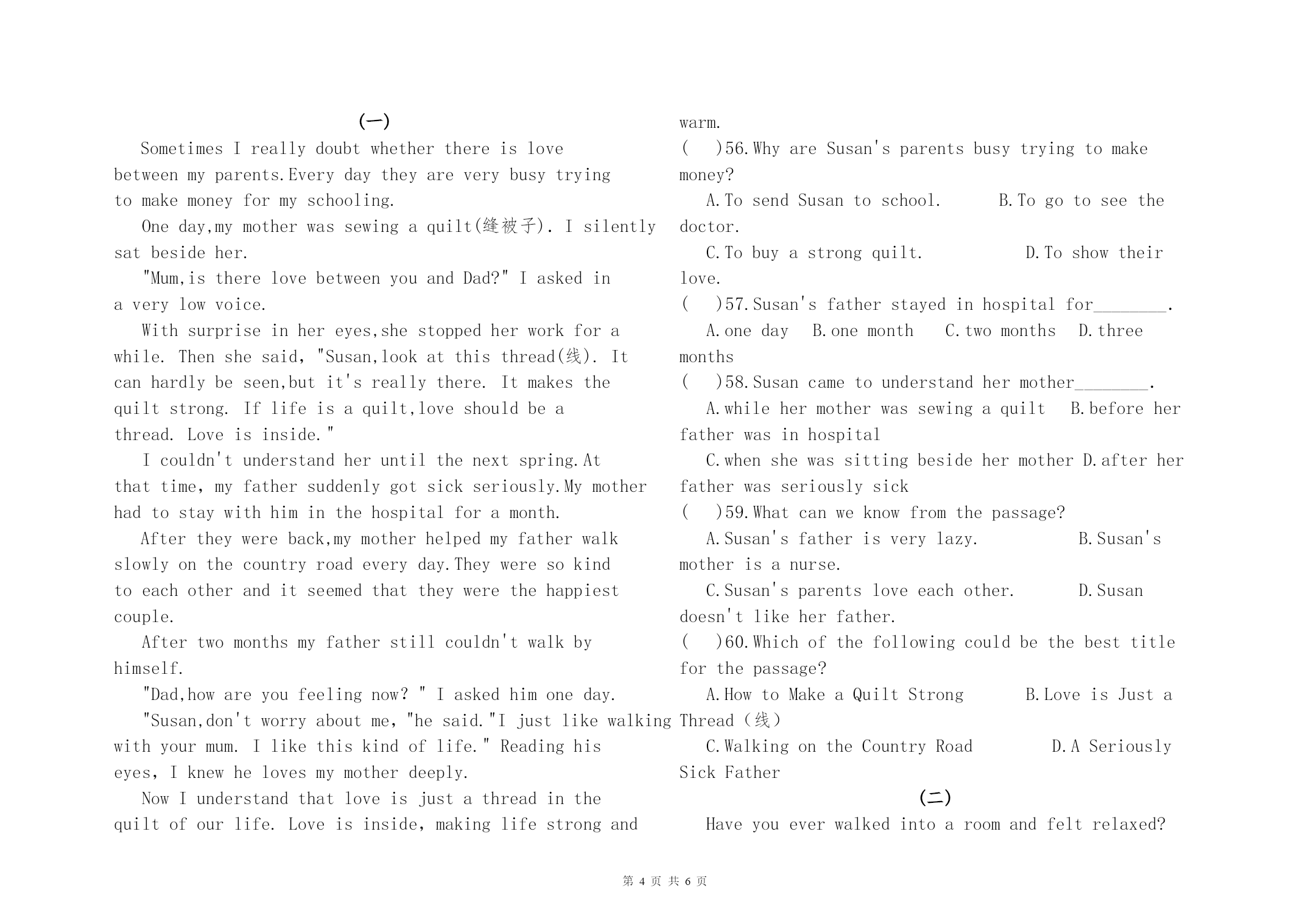 (一)

Sometimes I really doubt whether there is love between my parents.Every day they are very busy trying to make money for my schooling.

One day,my mother was sewing a quilt(缝被子). I silently sat beside her.

"Mum,is there love between you and Dad?" I asked in a very low voice.

With surprise in her eyes,she stopped her work for a while. Then she said, "Susan,look at this thread(线). It can hardly be seen,but it's really there. It makes the quilt strong. If life is a quilt,love should be a thread. Love is inside."

I couldn't understand her until the next spring.At that time, my father suddenly got sick seriously.My mother had to stay with him in the hospital for a month.

After they were back,my mother helped my father walk slowly on the country road every day.They were so kind to each other and it seemed that they were the happiest couple.

After two months my father still couldn't walk by himself.

"Dad,how are you feeling now? " I asked him one day.

"Susan,don't worry about me, "he said."I just like walking with your mum. I like this kind of life." Reading his eyes, I knew he loves my mother deeply.

Now I understand that love is just a thread in the quilt of our life. Love is inside, making life strong and warm.

( )56.Why are Susan's parents busy trying to make money?

A.To send Susan to school. B.To go to see the doctor.

C.To buy a strong quilt. D.To show their love.

( )57.Susan's father stayed in hospital for________.

A.one day B.one month C.two months D.three months

( )58.Susan came to understand her mother________.

A.while her mother was sewing a quilt B.before her father was in hospital

C.when she was sitting beside her mother D.after her father was seriously sick

( )59.What can we know from the passage?

A.Susan's father is very lazy. B.Susan's mother is a nurse.

C.Susan's parents love each other. D.Susan doesn't like her father.

( )60.Which of the following could be the best title for the passage?

A.How to Make a Quilt Strong B.Love is Just a Thread（线）

C.Walking on the Country Road D.A Seriously Sick Father

(二)

Have you ever walked into a room and felt relaxed?

第 4 页 共 6 页